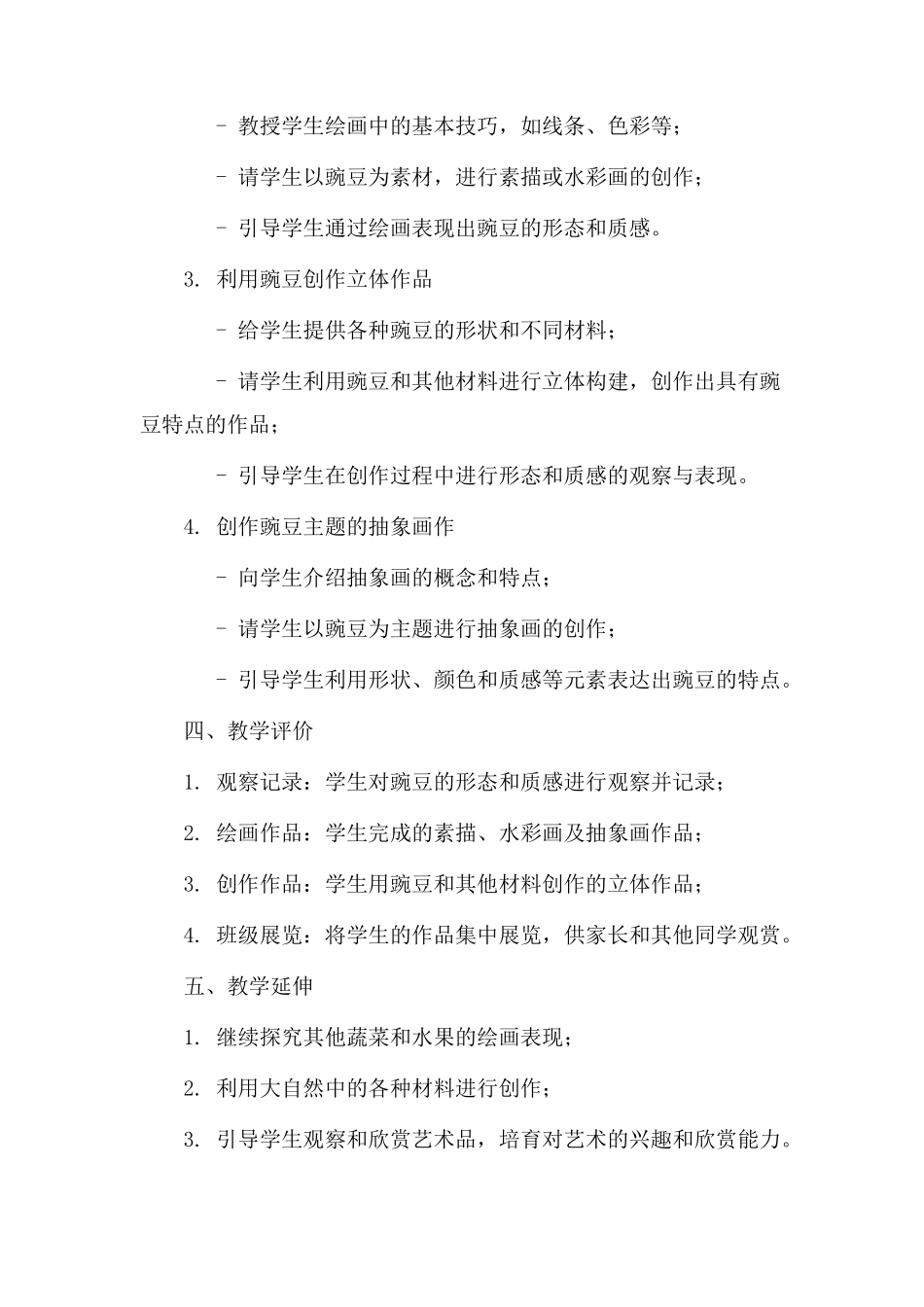 - 教授学生绘画中的基本技巧，如线条、色彩等；

- 请学生以豌豆为素材，进行素描或水彩画的创作；

- 引导学生通过绘画表现出豌豆的形态和质感。

3. 利用豌豆创作立体作品

- 给学生提供各种豌豆的形状和不同材料；

- 请学生利用豌豆和其他材料进行立体构建，创作出具有豌豆特点的作品；

- 引导学生在创作过程中进行形态和质感的观察与表现。

4. 创作豌豆主题的抽象画作

- 向学生介绍抽象画的概念和特点；

- 请学生以豌豆为主题进行抽象画的创作；

- 引导学生利用形状、颜色和质感等元素表达出豌豆的特点。

四、教学评价

1. 观察记录：学生对豌豆的形态和质感进行观察并记录；

2. 绘画作品：学生完成的素描、水彩画及抽象画作品；

3. 创作作品：学生用豌豆和其他材料创作的立体作品；

4. 班级展览：将学生的作品集中展览，供家长和其他同学观赏。

五、教学延伸

1. 继续探究其他蔬菜和水果的绘画表现；

2. 利用大自然中的各种材料进行创作；

3. 引导学生观察和欣赏艺术品，培育对艺术的兴趣和欣赏能力。